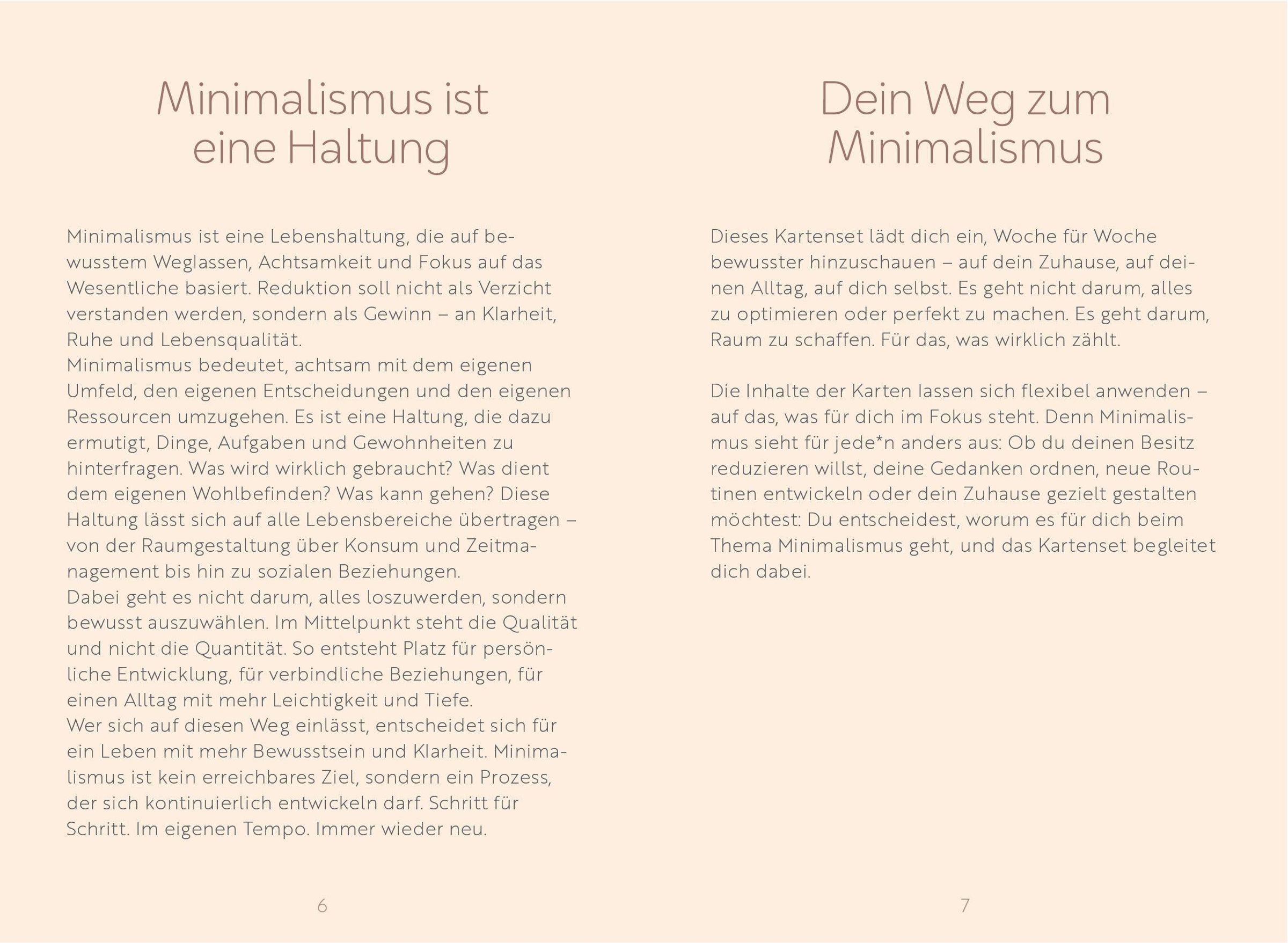 Minimalismus ist eine Haltung

Minimalismus ist eine Lebenshaltung, die auf bewusstem Weglassen, Achtsamkeit und Fokus auf das Wesentliche basiert. Reduktion soll nicht als Verzicht verstanden werden, sondern als Gewinn – an Klarheit, Ruhe und Lebensqualität.
Minimalismus bedeutet, achtsam mit dem eigenen Umfeld, den eigenen Entscheidungen und den eigenen Ressourcen umzugehen. Es ist eine Haltung, die dazu ermutigt, Dinge, Aufgaben und Gewohnheiten zu hinterfragen. Was wird wirklich gebraucht? Was dient dem eigenen Wohlbefinden? Was kann gehen? Diese Haltung lässt sich auf alle Lebensbereiche übertragen – von der Raumgestaltung über Konsum und Zeitmanagement bis hin zu sozialen Beziehungen.
Dabei geht es nicht darum, alles loszuwerden, sondern bewusst auszuwählen. Im Mittelpunkt steht die Qualität und nicht die Quantität. So entsteht Platz für persönliche Entwicklung, für verbindliche Beziehungen, für einen Alltag mit mehr Leichtigkeit und Tiefe.
Wer sich auf diesen Weg einlässt, entscheidet sich für ein Leben mit mehr Bewusstsein und Klarheit. Minimalismus ist kein erreichbares Ziel, sondern ein Prozess, der sich kontinuierlich entwickeln darf. Schritt für Schritt. Im eigenen Tempo. Immer wieder neu.

6

Dein Weg zum Minimalismus

Dieses Kartenset lädt dich ein, Woche für Woche bewusster hinzuschauen – auf dein Zuhause, auf deinen Alltag, auf dich selbst. Es geht nicht darum, alles zu optimieren oder perfekt zu machen. Es geht darum, Raum zu schaffen. Für das, was wirklich zählt.

Die Inhalte der Karten lassen sich flexibel anwenden – auf das, was für dich im Fokus steht. Denn Minimalismus sieht für jede*n anders aus: Ob du deinen Besitz reduzieren willst, deine Gedanken ordnen, neue Routinen entwickeln oder dein Zuhause gezielt gestalten möchtest: Du entscheidest, worum es für dich beim Thema Minimalismus geht, und das Kartenset begleitet dich dabei.

7